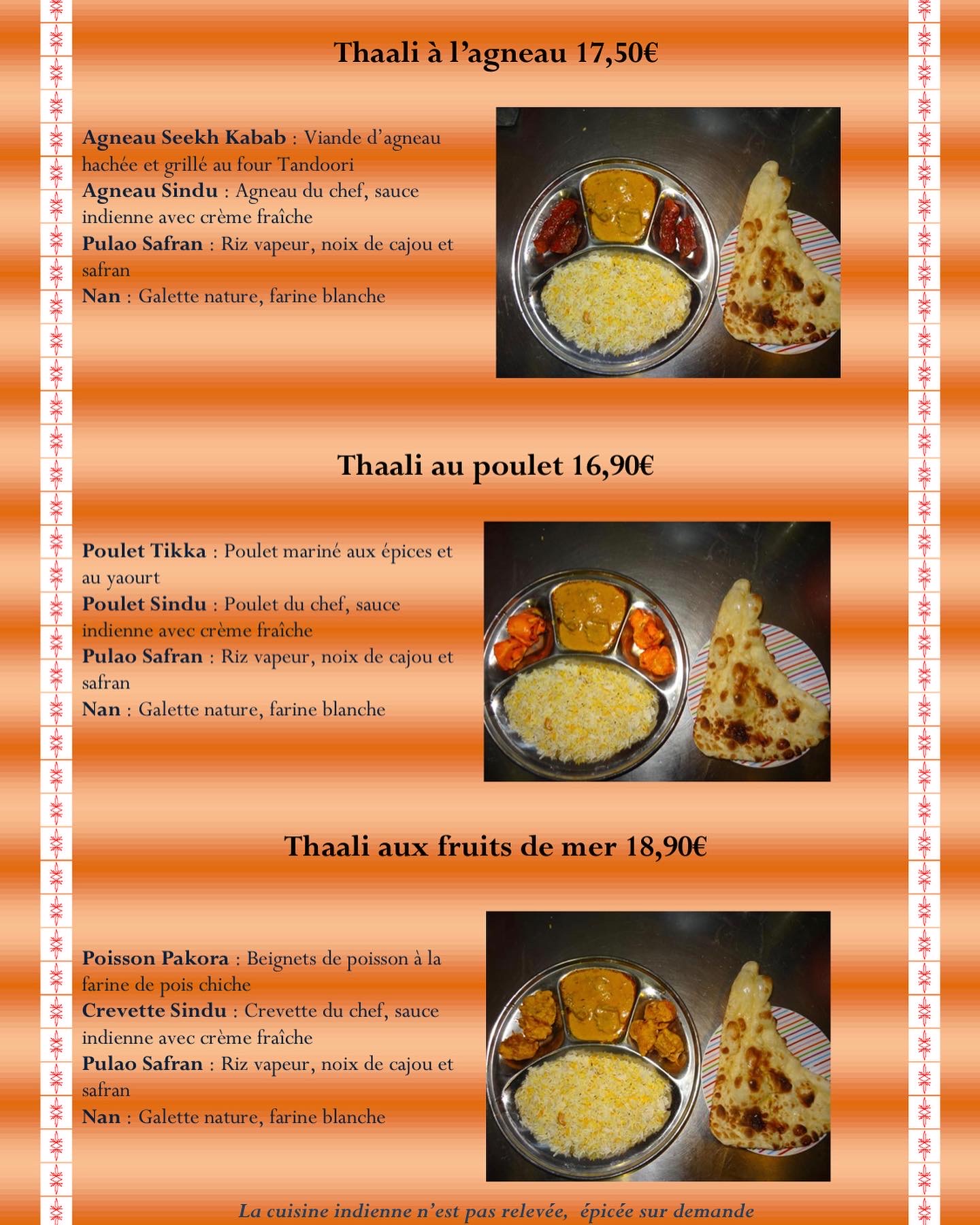 Thaali à l'agneau 17,50€

Agneau Seekh Kabab : Viande d'agneau hachée et grillé au four Tandoori
Agneau Sindu : Agneau du chef, sauce indienne avec crème fraîche
Pulao Safran : Riz vapeur, noix de cajou et safran
Nan : Galette nature, farine blanche

Thaali au poulet 16,90€

Poulet Tikka : Poulet mariné aux épices et au yaourt
Poulet Sindu : Poulet du chef, sauce indienne avec crème fraîche
Pulao Safran : Riz vapeur, noix de cajou et safran
Nan : Galette nature, farine blanche

Thaali aux fruits de mer 18,90€

Poisson Pakora : Beignets de poisson à la farine de pois chiche
Crevette Sindu : Crevette du chef, sauce indienne avec crème fraîche
Pulao Safran : Riz vapeur, noix de cajou et safran
Nan : Galette nature, farine blanche

La cuisine indienne n'est pas relevée, épicée sur demande